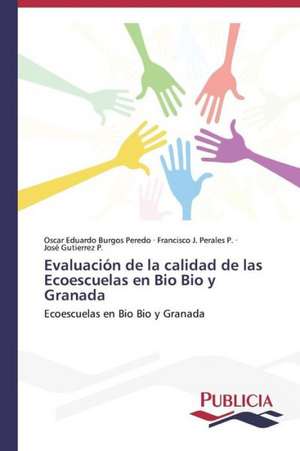 Oscar Eduardo Burgos Peredo · Francisco J. Perales P. · José Gutierrez P.

Evaluación de la calidad de las Ecoescuelas en Bio Bio y Granada

Ecoescuelas en Bio Bio y Granada

PUBLICIA